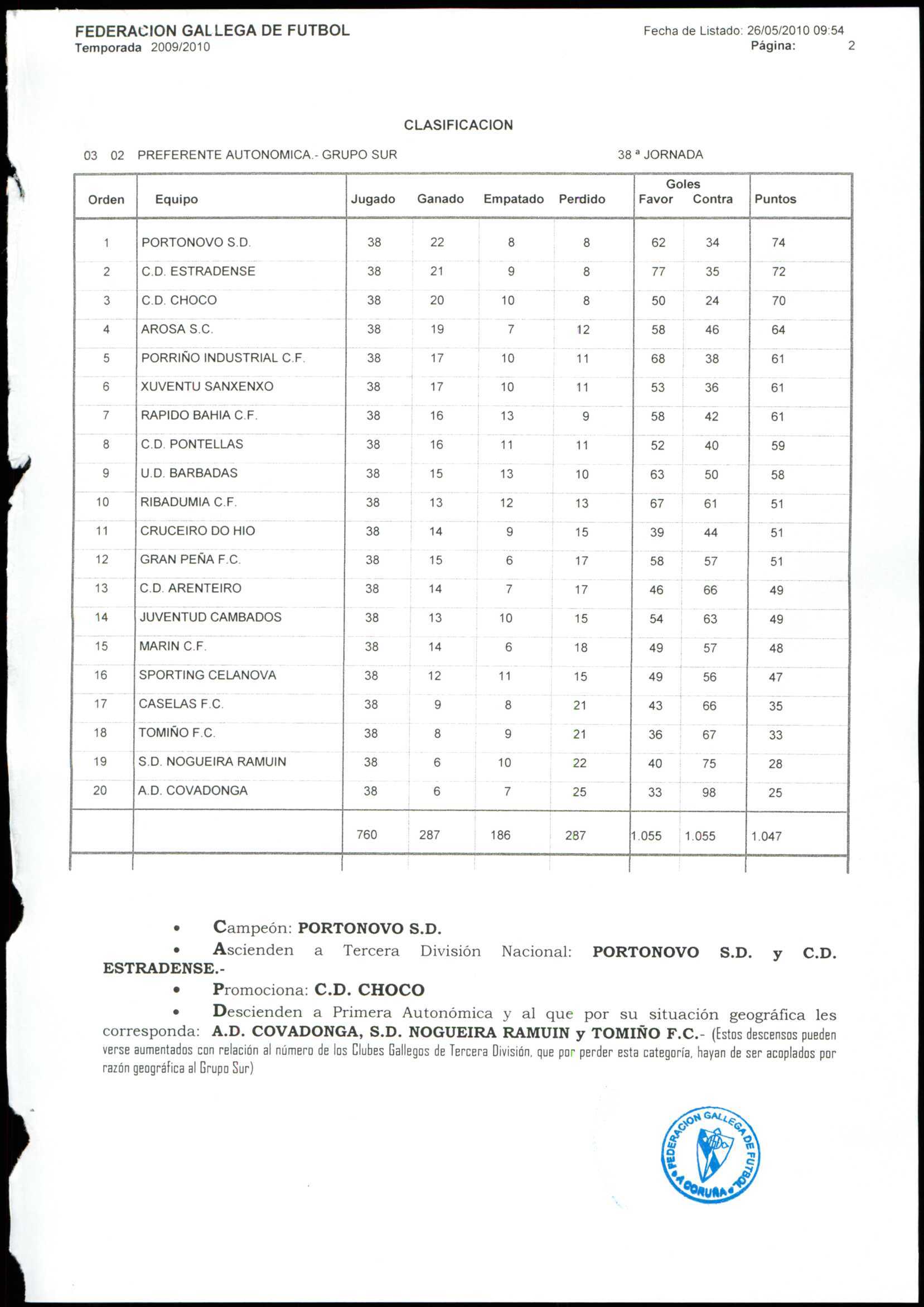 FEDERACION GALLEGA DE FUTBOL
Temporada 2009/2010

Fecha de Listado: 26/05/2010 09:54
Página: 2

CLASIFICACION

03 02 PREFERENTE AUTONOMICA.- GRUPO SUR

38 ª JORNADA

| Orden | Equipo | Jugado | Ganado | Empatado | Perdido | Goles Favor | Goles Contra | Puntos |
|---|---|---|---|---|---|---|---|---|
| 1 | PORTONOVO S.D. | 38 | 22 | 8 | 8 | 62 | 34 | 74 |
| 2 | C.D. ESTRADENSE | 38 | 21 | 9 | 8 | 77 | 35 | 72 |
| 3 | C.D. CHOCO | 38 | 20 | 10 | 8 | 50 | 24 | 70 |
| 4 | AROSA S.C. | 38 | 19 | 7 | 12 | 58 | 46 | 64 |
| 5 | PORRIÑO INDUSTRIAL C.F. | 38 | 17 | 10 | 11 | 68 | 38 | 61 |
| 6 | XUVENTU SANXENXO | 38 | 17 | 10 | 11 | 53 | 36 | 61 |
| 7 | RAPIDO BAHIA C.F. | 38 | 16 | 13 | 9 | 58 | 42 | 61 |
| 8 | C.D. PONTELLAS | 38 | 16 | 11 | 11 | 52 | 40 | 59 |
| 9 | U.D. BARBADAS | 38 | 15 | 13 | 10 | 63 | 50 | 58 |
| 10 | RIBADUMIA C.F. | 38 | 13 | 12 | 13 | 67 | 61 | 51 |
| 11 | CRUCEIRO DO HIO | 38 | 14 | 9 | 15 | 39 | 44 | 51 |
| 12 | GRAN PEÑA F.C. | 38 | 15 | 6 | 17 | 58 | 57 | 51 |
| 13 | C.D. ARENTEIRO | 38 | 14 | 7 | 17 | 46 | 66 | 49 |
| 14 | JUVENTUD CAMBADOS | 38 | 13 | 10 | 15 | 54 | 63 | 49 |
| 15 | MARIN C.F. | 38 | 14 | 6 | 18 | 49 | 57 | 48 |
| 16 | SPORTING CELANOVA | 38 | 12 | 11 | 15 | 49 | 56 | 47 |
| 17 | CASELAS F.C. | 38 | 9 | 8 | 21 | 43 | 66 | 35 |
| 18 | TOMIÑO F.C. | 38 | 8 | 9 | 21 | 36 | 67 | 33 |
| 19 | S.D. NOGUEIRA RAMUIN | 38 | 6 | 10 | 22 | 40 | 75 | 28 |
| 20 | A.D. COVADONGA | 38 | 6 | 7 | 25 | 33 | 98 | 25 |
| | | 760 | 287 | 186 | 287 | 1.055 | 1.055 | 1.047 |

• Campeón: PORTONOVO S.D.
• Ascienden a Tercera División Nacional: PORTONOVO S.D. y C.D. ESTRADENSE.-
• Promociona: C.D. CHOCO
• Descienden a Primera Autonómica y al que por su situación geográfica les corresponda: A.D. COVADONGA, S.D. NOGUEIRA RAMUIN y TOMIÑO F.C.- (Estos descensos pueden verse aumentados con relación al número de los Clubes Gallegos de Tercera División, que por perder esta categoría, hayan de ser acoplados por razón geográfica al Grupo Sur)

FEDERACION GALLEGA DE FUTBOL A CORUÑA